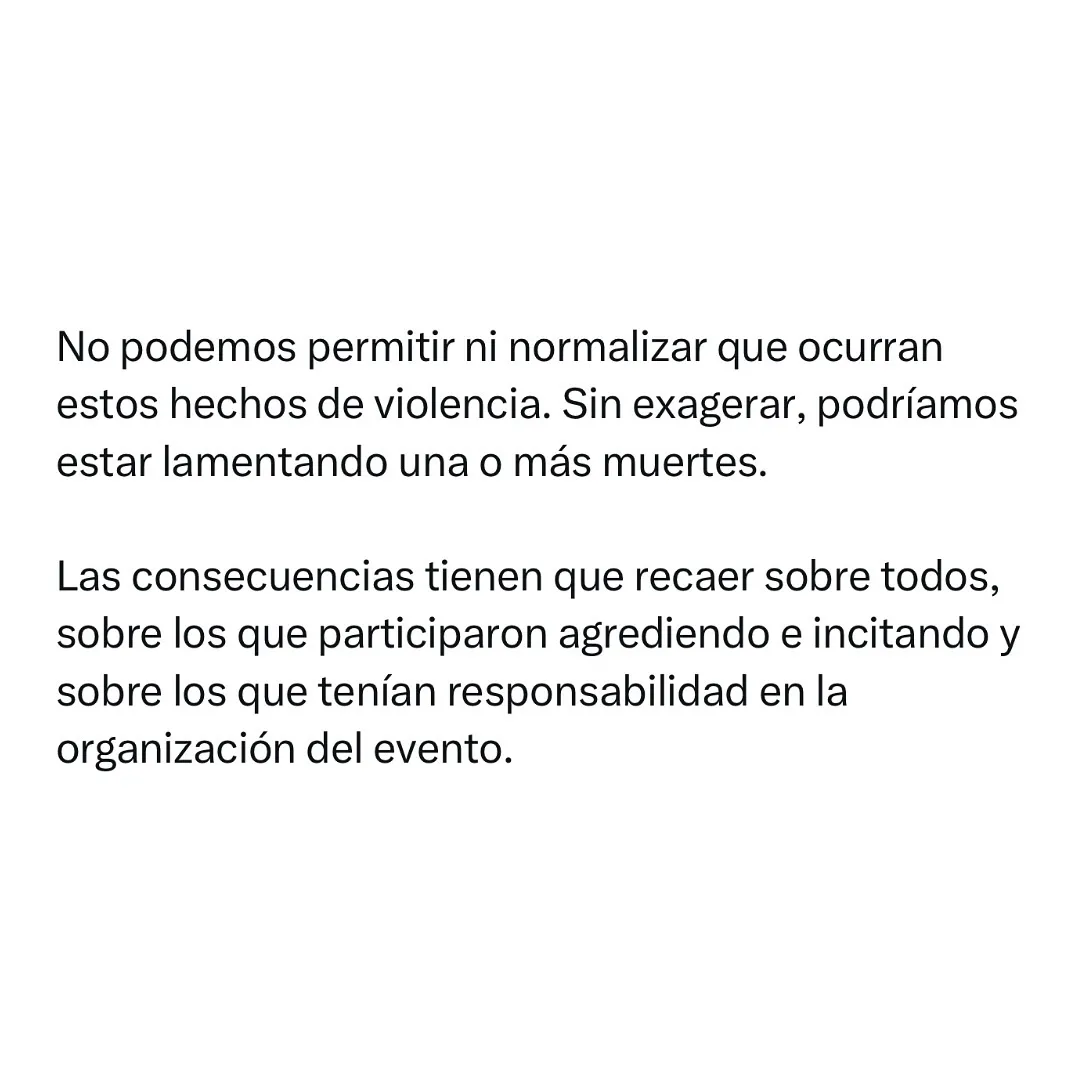 No podemos permitir ni normalizar que ocurran estos hechos de violencia. Sin exagerar, podríamos estar lamentando una o más muertes.

Las consecuencias tienen que recaer sobre todos, sobre los que participaron agrediendo e incitando y sobre los que tenían responsabilidad en la organización del evento.